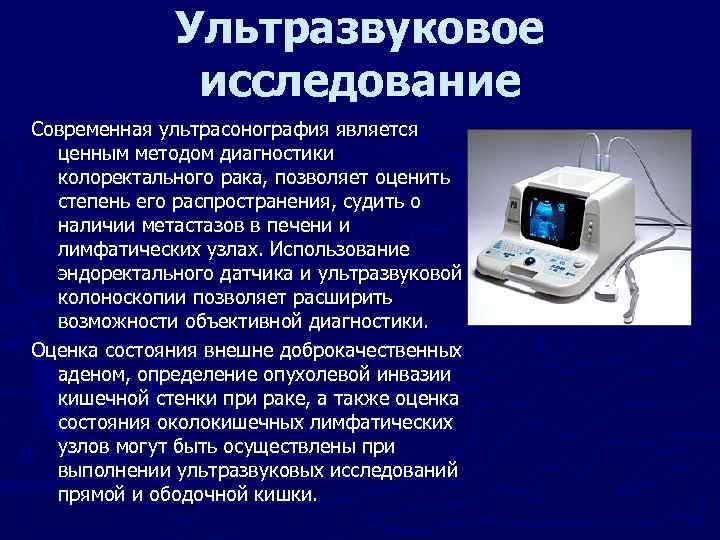 Ультразвуковое исследование

Современная ультрасонография является ценным методом диагностики колоректального рака, позволяет оценить степень его распространения, судить о наличии метастазов в печени и лимфатических узлах. Использование эндоректального датчика и ультразвуковой колоноскопии позволяет расширить возможности объективной диагностики.

Оценка состояния внешне доброкачественных аденом, определение опухолевой инвазии кишечной стенки при раке, а также оценка состояния околокишечных лимфатических узлов могут быть осуществлены при выполнении ультразвуковых исследований прямой и ободочной кишки.